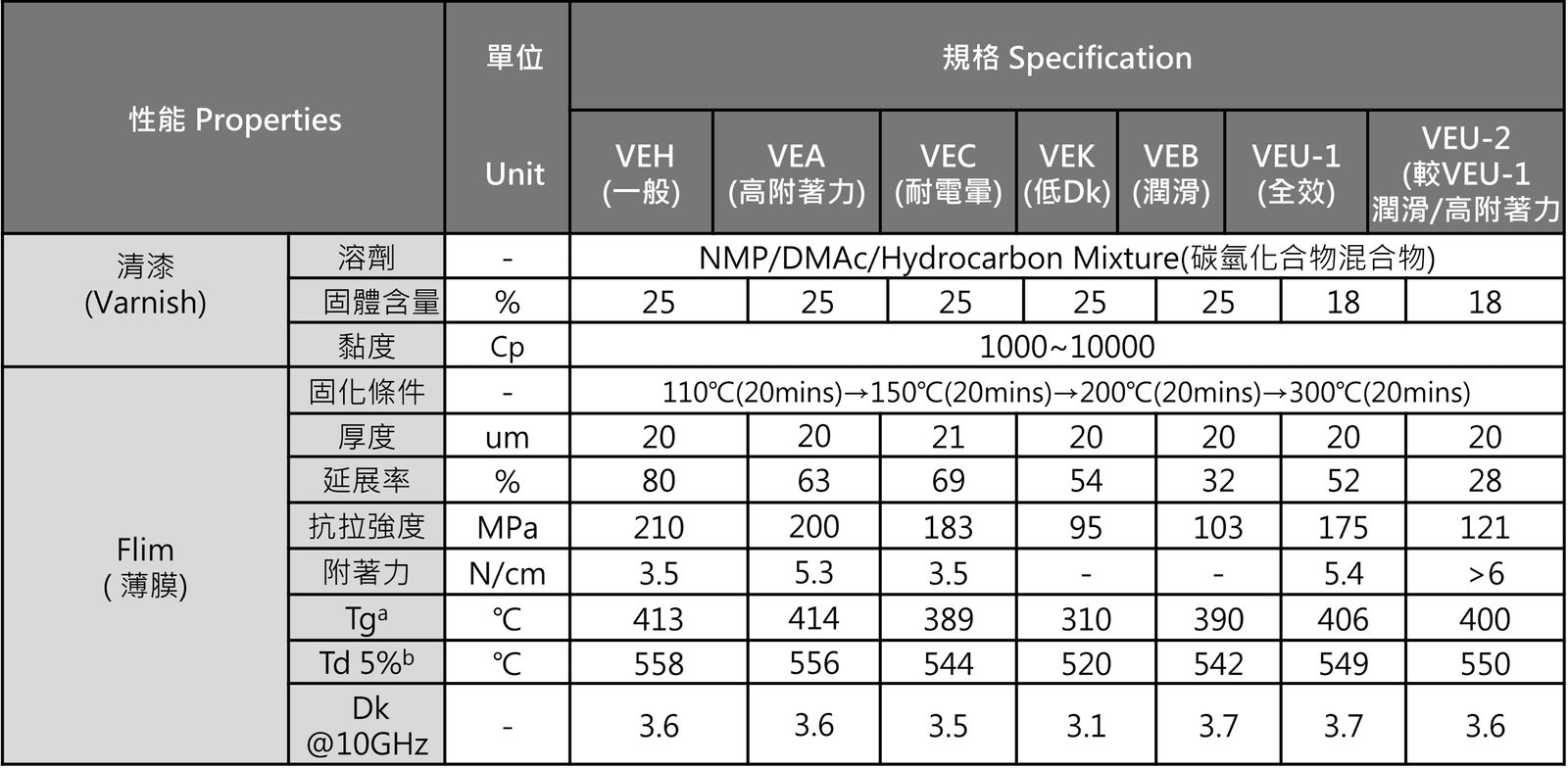 | 性能 Properties | | 單位 Unit | 規格 Specification | | | | | | |
|---|---|---|---|---|---|---|---|---|---|
| | | | VEH (一般) | VEA (高附著力) | VEC (耐電暈) | VEK (低Dk) | VEB (潤滑) | VEU-1 (全效) | VEU-2 (較VEU-1 潤滑/高附著力 |
| 清漆 (Varnish) | 溶劑 | - | NMP/DMAc/Hydrocarbon Mixture(碳氫化合物混合物) | | | | | | |
| | 固體含量 | % | 25 | 25 | 25 | 25 | 25 | 18 | 18 |
| | 黏度 | Cp | 1000~10000 | | | | | | |
| Flim ( 薄膜) | 固化條件 | - | 110℃(20mins)→150℃(20mins)→200℃(20mins)→300℃(20mins) | | | | | | |
| | 厚度 | um | 20 | 20 | 21 | 20 | 20 | 20 | 20 |
| | 延展率 | % | 80 | 63 | 69 | 54 | 32 | 52 | 28 |
| | 抗拉強度 | MPa | 210 | 200 | 183 | 95 | 103 | 175 | 121 |
| | 附著力 | N/cm | 3.5 | 5.3 | 3.5 | - | - | 5.4 | >6 |
| | Tg$^a$ | ℃ | 413 | 414 | 389 | 310 | 390 | 406 | 400 |
| | Td 5%$^b$ | ℃ | 558 | 556 | 544 | 520 | 542 | 549 | 550 |
| | Dk @10GHz | - | 3.6 | 3.6 | 3.5 | 3.1 | 3.7 | 3.7 | 3.6 |